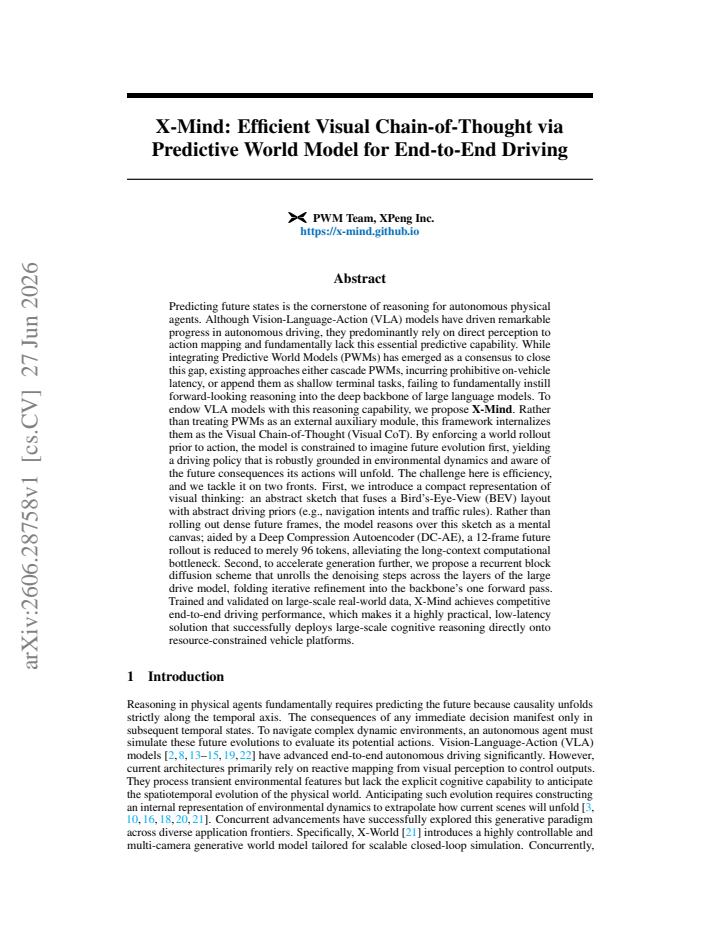 X-Mind: Efficient Visual Chain-of-Thought via Predictive World Model for End-to-End Driving

PWM Team, XPeng Inc.
https://x-mind.github.io

Abstract

Predicting future states is the cornerstone of reasoning for autonomous physical agents. Although Vision-Language-Action (VLA) models have driven remarkable progress in autonomous driving, they predominantly rely on direct perception to action mapping and fundamentally lack this essential predictive capability. While integrating Predictive World Models (PWMs) has emerged as a consensus to close this gap, existing approaches either cascade PWMs, incurring prohibitive on-vehicle latency, or append them as shallow terminal tasks, failing to fundamentally instill forward-looking reasoning into the deep backbone of large language models. To endow VLA models with this reasoning capability, we propose X-Mind. Rather than treating PWMs as an external auxiliary module, this framework internalizes them as the Visual Chain-of-Thought (Visual CoT). By enforcing a world rollout prior to action, the model is constrained to imagine future evolution first, yielding a driving policy that is robustly grounded in environmental dynamics and aware of the future consequences its actions will unfold. The challenge here is efficiency, and we tackle it on two fronts. First, we introduce a compact representation of visual thinking: an abstract sketch that fuses a Bird's-Eye-View (BEV) layout with abstract driving priors (e.g., navigation intents and traffic rules). Rather than rolling out dense future frames, the model reasons over this sketch as a mental canvas; aided by a Deep Compression Autoencoder (DC-AE), a 12-frame future rollout is reduced to merely 96 tokens, alleviating the long-context computational bottleneck. Second, to accelerate generation further, we propose a recurrent block diffusion scheme that unrolls the denoising steps across the layers of the large drive model, folding iterative refinement into the backbone's one forward pass. Trained and validated on large-scale real-world data, X-Mind achieves competitive end-to-end driving performance, which makes it a highly practical, low-latency solution that successfully deploys large-scale cognitive reasoning directly onto resource-constrained vehicle platforms.

1 Introduction

Reasoning in physical agents fundamentally requires predicting the future because causality unfolds strictly along the temporal axis. The consequences of any immediate decision manifest only in subsequent temporal states. To navigate complex dynamic environments, an autonomous agent must simulate these future evolutions to evaluate its potential actions. Vision-Language-Action (VLA) models [2, 8, 13–15, 19, 22] have advanced end-to-end autonomous driving significantly. However, current architectures primarily rely on reactive mapping from visual perception to control outputs. They process transient environmental features but lack the explicit cognitive capability to anticipate the spatiotemporal evolution of the physical world. Anticipating such evolution requires constructing an internal representation of environmental dynamics to extrapolate how current scenes will unfold [3, 10, 16, 18, 20, 21]. Concurrent advancements have successfully explored this generative paradigm across diverse application frontiers. Specifically, X-World [21] introduces a highly controllable and multi-camera generative world model tailored for scalable closed-loop simulation. Concurrently,

arXiv:2606.28758v1 [cs.CV] 27 Jun 2026